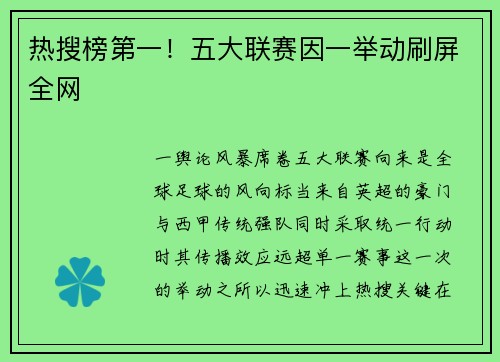 热搜榜第一！五大联赛因一举动刷屏全网

一舆论风暴席卷五大联赛向来是全球足球的风向标当来自英超的豪门与西甲传统强队同时采取统一行动时其传播效应远超单一赛事这一次的举动之所以迅速冲上热搜关键在